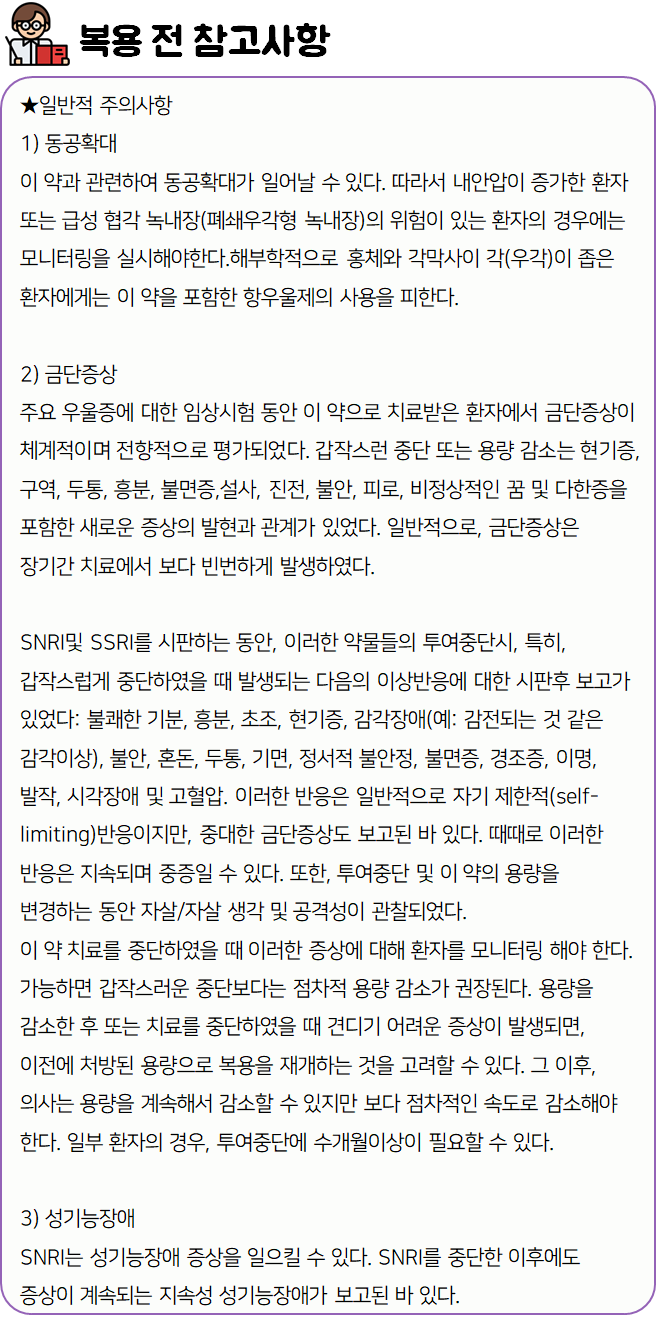 복용 전 참고사항

★일반적 주의사항
1) 동공확대
이 약과 관련하여 동공확대가 일어날 수 있다. 따라서 내안압이 증가한 환자 또는 급성 협각 녹내장(폐쇄우각형 녹내장)의 위험이 있는 환자의 경우에는 모니터링을 실시해야한다.해부학적으로 홍체와 각막사이 각(우각)이 좁은 환자에게는 이 약을 포함한 항우울제의 사용을 피한다.

2) 금단증상
주요 우울증에 대한 임상시험 동안 이 약으로 치료받은 환자에서 금단증상이 체계적이며 전향적으로 평가되었다. 갑작스런 중단 또는 용량 감소는 현기증, 구역, 두통, 흥분, 불면증,설사, 진전, 불안, 피로, 비정상적인 꿈 및 다한증을 포함한 새로운 증상의 발현과 관계가 있었다. 일반적으로, 금단증상은 장기간 치료에서 보다 빈번하게 발생하였다.

SNRI및 SSRI를 시판하는 동안, 이러한 약물들의 투여중단시, 특히, 갑작스럽게 중단하였을 때 발생되는 다음의 이상반응에 대한 시판후 보고가 있었다: 불쾌한 기분, 흥분, 초조, 현기증, 감각장애(예: 감전되는 것 같은 감각이상), 불안, 혼돈, 두통, 기면, 정서적 불안정, 불면증, 경조증, 이명, 발작, 시각장애 및 고혈압. 이러한 반응은 일반적으로 자기 제한적(self-limiting)반응이지만, 중대한 금단증상도 보고된 바 있다. 때때로 이러한 반응은 지속되며 중증일 수 있다. 또한, 투여중단 및 이 약의 용량을 변경하는 동안 자살/자살 생각 및 공격성이 관찰되었다.
이 약 치료를 중단하였을 때 이러한 증상에 대해 환자를 모니터링 해야 한다. 가능하면 갑작스러운 중단보다는 점차적 용량 감소가 권장된다. 용량을 감소한 후 또는 치료를 중단하였을 때 견디기 어려운 증상이 발생되면, 이전에 처방된 용량으로 복용을 재개하는 것을 고려할 수 있다. 그 이후, 의사는 용량을 계속해서 감소할 수 있지만 보다 점차적인 속도로 감소해야 한다. 일부 환자의 경우, 투여중단에 수개월이상이 필요할 수 있다.

3) 성기능장애
SNRI는 성기능장애 증상을 일으킬 수 있다. SNRI를 중단한 이후에도 증상이 계속되는 지속성 성기능장애가 보고된 바 있다.